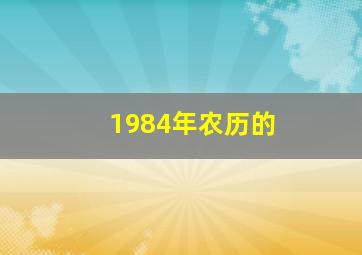 1984年农历的